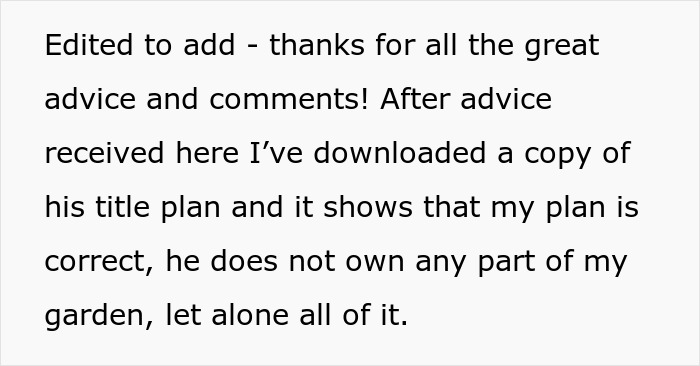 Edited to add - thanks for all the great advice and comments! After advice received here I’ve downloaded a copy of his title plan and it shows that my plan is correct, he does not own any part of my garden, let alone all of it.